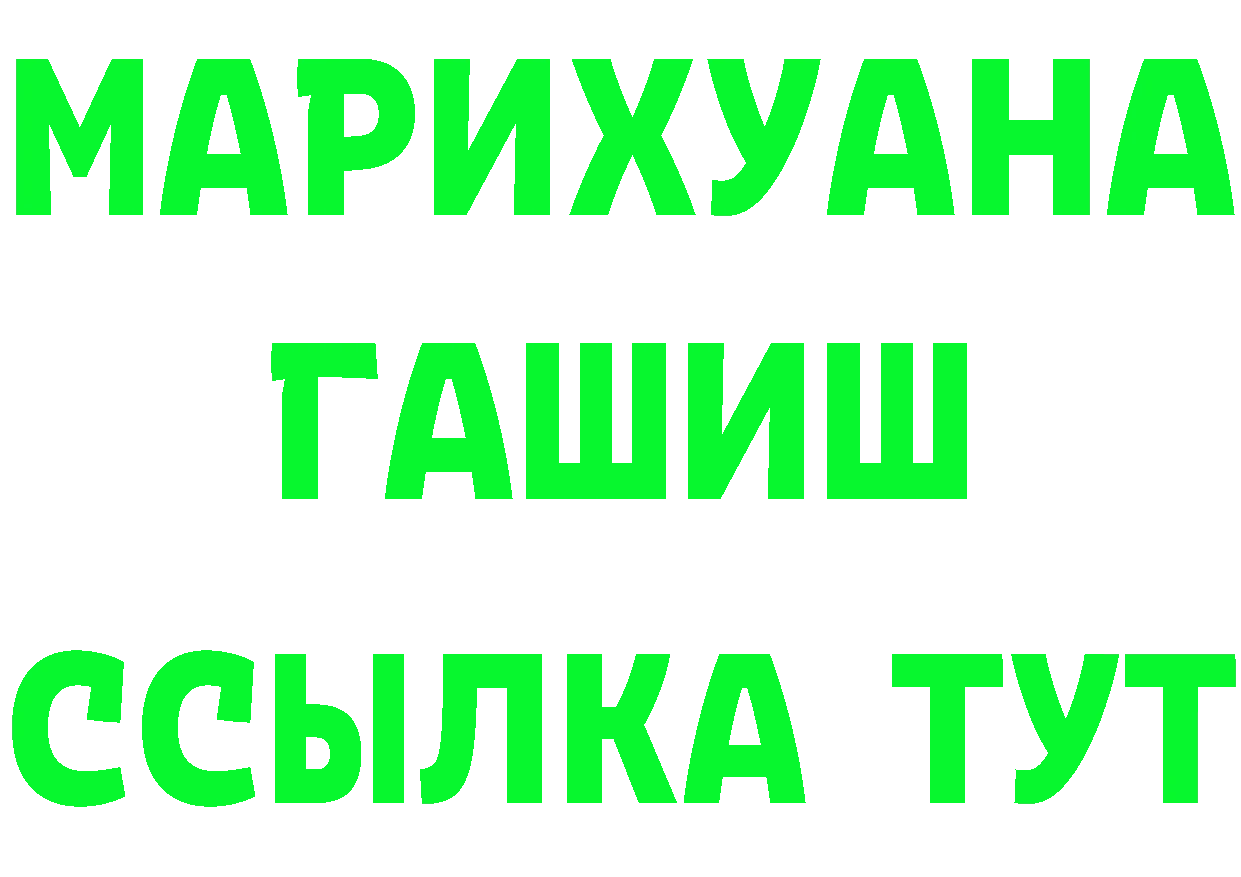 МАРИХУАНА
ГАШИШ
ССЫЛКА ТУТ